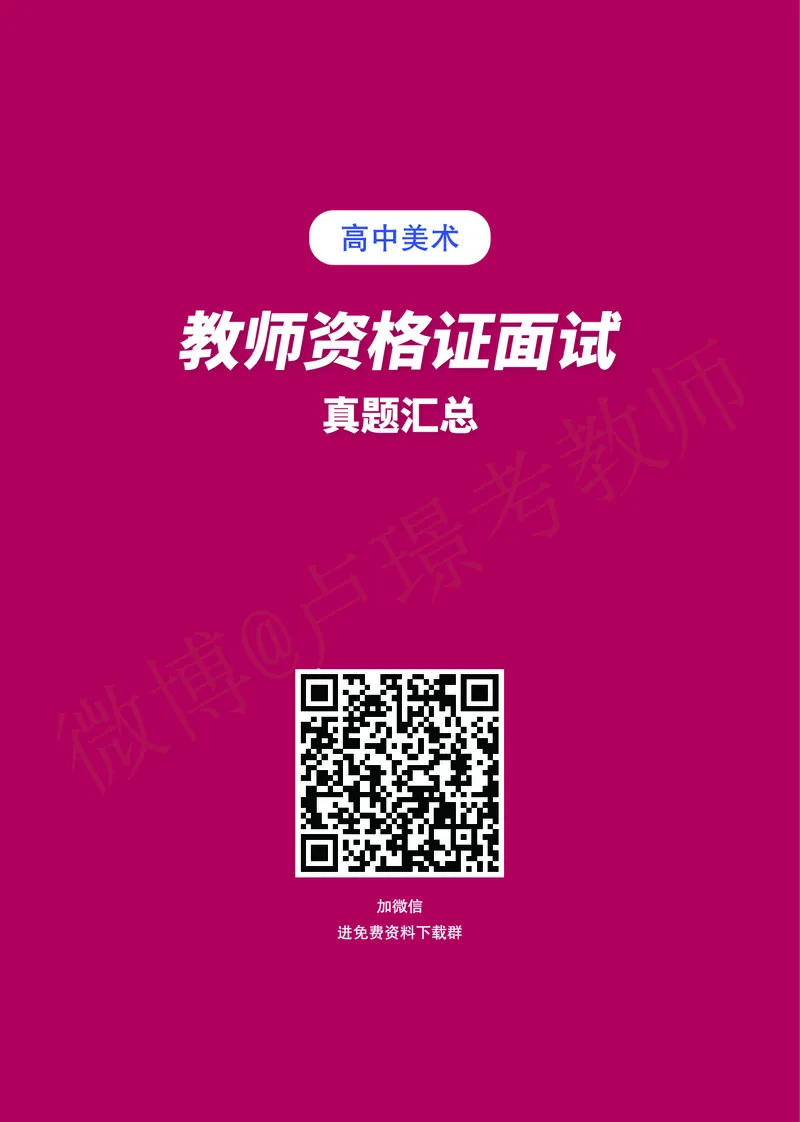 高中美术

教师资格证面试

真题汇总

微博@卢璟考教师

加微信
进免费资料下载群